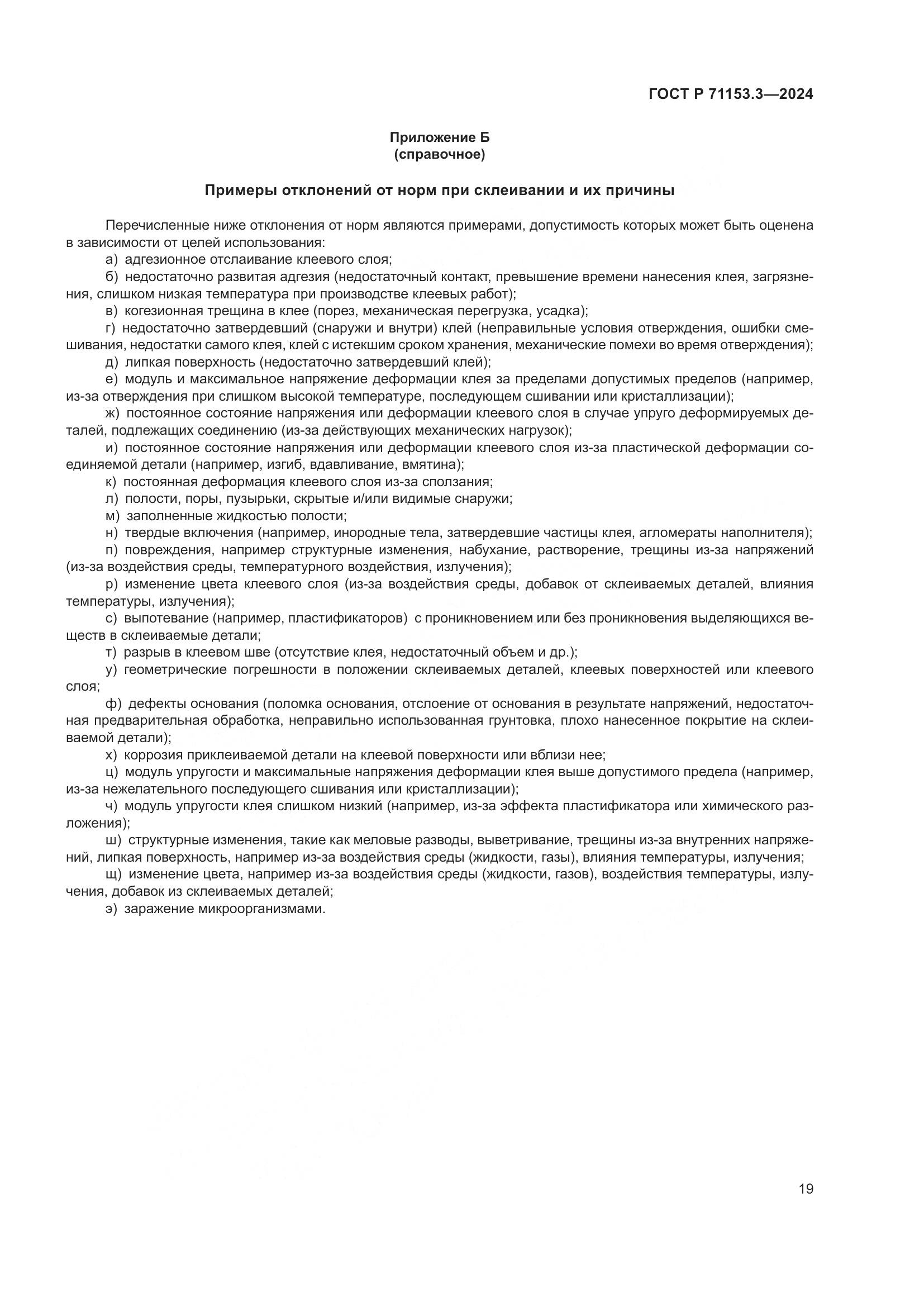 ГОСТ Р 71153.3—2024

Приложение Б
(справочное)

Примеры отклонений от норм при склеивании и их причины

Перечисленные ниже отклонения от норм являются примерами, допустимость которых может быть оценена в зависимости от целей использования:

а) адгезионное отслаивание клеевого слоя;

б) недостаточно развитая адгезия (недостаточный контакт, превышение времени нанесения клея, загрязнения, слишком низкая температура при производстве клеевых работ);

в) когезионная трещина в клее (порез, механическая перегрузка, усадка);

г) недостаточно затвердевший (снаружи и внутри) клей (неправильные условия отверждения, ошибки смешивания, недостатки самого клея, клей с истекшим сроком хранения, механические помехи во время отверждения);

д) липкая поверхность (недостаточно затвердевший клей);

е) модуль и максимальное напряжение деформации клея за пределами допустимых пределов (например, из-за отверждения при слишком высокой температуре, последующем сшивании или кристаллизации);

ж) постоянное состояние напряжения или деформации клеевого слоя в случае упруго деформируемых деталей, подлежащих соединению (из-за действующих механических нагрузок);

и) постоянное состояние напряжения или деформации клеевого слоя из-за пластической деформации соединяемой детали (например, изгиб, вдавливание, вмятина);

к) постоянная деформация клеевого слоя из-за сползания;

л) полости, поры, пузырьки, скрытые и/или видимые снаружи;

м) заполненные жидкостью полости;

н) твердые включения (например, инородные тела, затвердевшие частицы клея, агломераты наполнителя);

п) повреждения, например структурные изменения, набухание, растворение, трещины из-за напряжений (из-за воздействия среды, температурного воздействия, излучения);

р) изменение цвета клеевого слоя (из-за воздействия среды, добавок от склеиваемых деталей, влияния температуры, излучения);

с) выпотевание (например, пластификаторов) с проникновением или без проникновения выделяющихся веществ в склеиваемые детали;

т) разрыв в клеевом шве (отсутствие клея, недостаточный объем и др.);

у) геометрические погрешности в положении склеиваемых деталей, клеевых поверхностей или клеевого слоя;

ф) дефекты основания (поломка основания, отслоение от основания в результате напряжений, недостаточная предварительная обработка, неправильно использованная грунтовка, плохо нанесенное покрытие на склеиваемой детали);

х) коррозия приклеиваемой детали на клеевой поверхности или вблизи нее;

ц) модуль упругости и максимальные напряжения деформации клея выше допустимого предела (например, из-за нежелательного последующего сшивания или кристаллизации);

ч) модуль упругости клея слишком низкий (например, из-за эффекта пластификатора или химического разложения);

ш) структурные изменения, такие как меловые разводы, выветривание, трещины из-за внутренних напряжений, липкая поверхность, например из-за воздействия среды (жидкости, газы), влияния температуры, излучения;

щ) изменение цвета, например из-за воздействия среды (жидкости, газов), воздействия температуры, излучения, добавок из склеиваемых деталей;

э) заражение микроорганизмами.

19